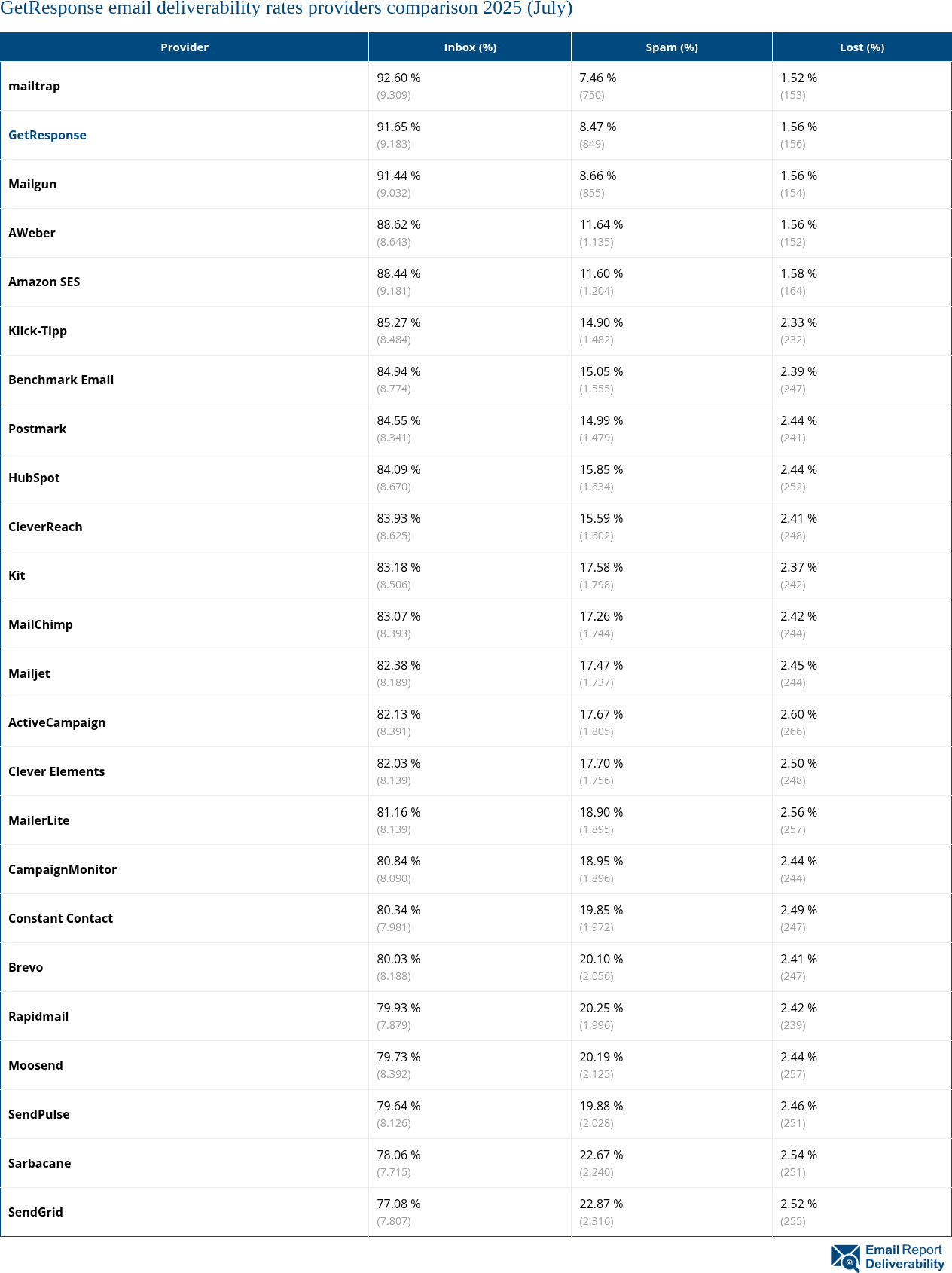 GetResponse email deliverability rates providers comparison 2025 (July)

| Provider | Inbox (%) | Spam (%) | Lost (%) |
|---|---|---|---|
| mailtrap | 92.60 % (9.309) | 7.46 % (750) | 1.52 % (153) |
| GetResponse | 91.65 % (9.183) | 8.47 % (849) | 1.56 % (156) |
| Mailgun | 91.44 % (9.032) | 8.66 % (855) | 1.56 % (154) |
| AWeber | 88.62 % (8.643) | 11.64 % (1.135) | 1.56 % (152) |
| Amazon SES | 88.44 % (9.181) | 11.60 % (1.204) | 1.58 % (164) |
| Klick-Tipp | 85.27 % (8.484) | 14.90 % (1.482) | 2.33 % (232) |
| Benchmark Email | 84.94 % (8.774) | 15.05 % (1.555) | 2.39 % (247) |
| Postmark | 84.55 % (8.341) | 14.99 % (1.479) | 2.44 % (241) |
| HubSpot | 84.09 % (8.670) | 15.85 % (1.634) | 2.44 % (252) |
| CleverReach | 83.93 % (8.625) | 15.59 % (1.602) | 2.41 % (248) |
| Kit | 83.18 % (8.506) | 17.58 % (1.798) | 2.37 % (242) |
| MailChimp | 83.07 % (8.393) | 17.26 % (1.744) | 2.42 % (244) |
| Mailjet | 82.38 % (8.189) | 17.47 % (1.737) | 2.45 % (244) |
| ActiveCampaign | 82.13 % (8.391) | 17.67 % (1.805) | 2.60 % (266) |
| Clever Elements | 82.03 % (8.139) | 17.70 % (1.756) | 2.50 % (248) |
| MailerLite | 81.16 % (8.139) | 18.90 % (1.895) | 2.56 % (257) |
| CampaignMonitor | 80.84 % (8.090) | 18.95 % (1.896) | 2.44 % (244) |
| Constant Contact | 80.34 % (7.981) | 19.85 % (1.972) | 2.49 % (247) |
| Brevo | 80.03 % (8.188) | 20.10 % (2.056) | 2.41 % (247) |
| Rapidmail | 79.93 % (7.879) | 20.25 % (1.996) | 2.42 % (239) |
| Moosend | 79.73 % (8.392) | 20.19 % (2.125) | 2.44 % (257) |
| SendPulse | 79.64 % (8.126) | 19.88 % (2.028) | 2.46 % (251) |
| Sarbacane | 78.06 % (7.715) | 22.67 % (2.240) | 2.54 % (251) |
| SendGrid | 77.08 % (7.807) | 22.87 % (2.316) | 2.52 % (255) |

Email Report Deliverability